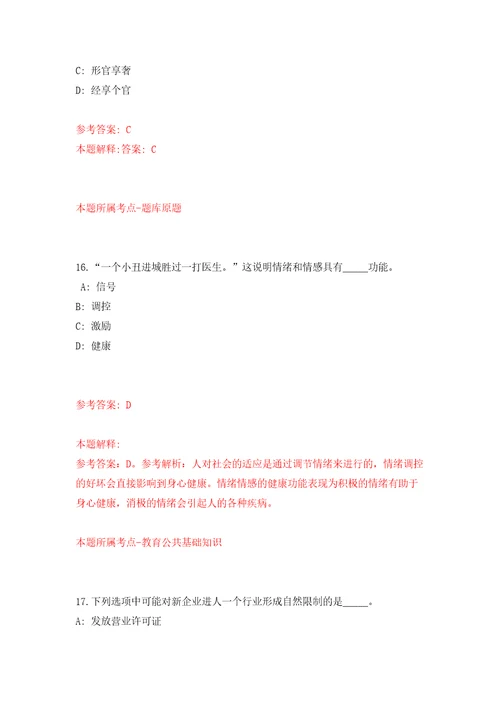 C: 形官享奢

D: 经享个官

参考答案: C

本题解释:答案: C

本题所属考点-题库原题

16. “一个小丑进城胜过一打医生。”这说明情绪和情感具有_____功能。

A: 信号

B: 调控

C: 激励

D: 健康

参考答案: D

本题解释:

参考答案: D。参考解析：人对社会的适应是通过调节情绪来进行的，情绪调控的好坏会直接影响到身心健康。情绪情感的健康功能表现为积极的情绪有助于身心健康，消极的情绪会引起人的各种疾病。

本题所属考点-教育公共基础知识

17. 下列选项中可能对新企业进人一个行业形成自然限制的是_____。

A: 发放营业许可证